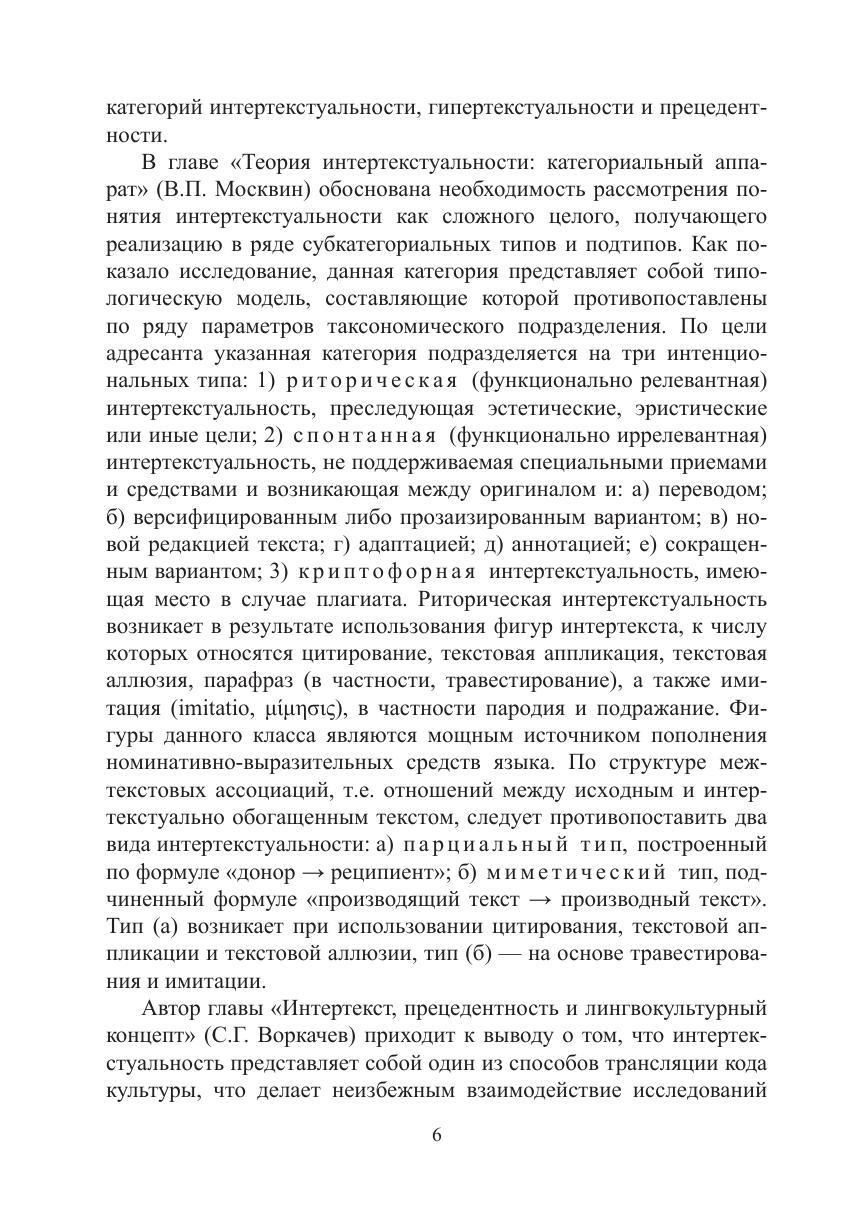 категорий интертекстуальности, гипертекстуальности и прецедентности.

В главе «Теория интертекстуальности: категориальный аппарат» (В.П. Москвин) обоснована необходимость рассмотрения понятия интертекстуальности как сложного целого, получающего реализацию в ряде субкатегориальных типов и подтипов. Как показало исследование, данная категория представляет собой типологическую модель, составляющие которой противопоставлены по ряду параметров таксономического подразделения. По цели адресанта указанная категория подразделяется на три интенциональных типа: 1) риторическая (функционально релевантная) интертекстуальность, преследующая эстетические, эристические или иные цели; 2) спонтанная (функционально иррелевантная) интертекстуальность, не поддерживаемая специальными приемами и средствами и возникающая между оригиналом и: а) переводом; б) версифицированным либо прозаизированным вариантом; в) новой редакцией текста; г) адаптацией; д) аннотацией; е) сокращенным вариантом; 3) криптофорная интертекстуальность, имеющая место в случае плагиата. Риторическая интертекстуальность возникает в результате использования фигур интертекста, к числу которых относятся цитирование, текстовая аппликация, текстовая аллюзия, парафраз (в частности, травестирование), а также имитация (imitatio, μίμησις), в частности пародия и подражание. Фигуры данного класса являются мощным источником пополнения номинативно-выразительных средств языка. По структуре межтекстовых ассоциаций, т.е. отношений между исходным и интертекстуально обогащенным текстом, следует противопоставить два вида интертекстуальности: а) парциальный тип, построенный по формуле «донор → реципиент»; б) миметический тип, подчиненный формуле «производящий текст → производный текст». Тип (а) возникает при использовании цитирования, текстовой аппликации и текстовой аллюзии, тип (б) — на основе травестирования и имитации.

Автор главы «Интертекст, прецедентность и лингвокультурный концепт» (С.Г. Воркачев) приходит к выводу о том, что интертекстуальность представляет собой один из способов трансляции кода культуры, что делает неизбежным взаимодействие исследований

6